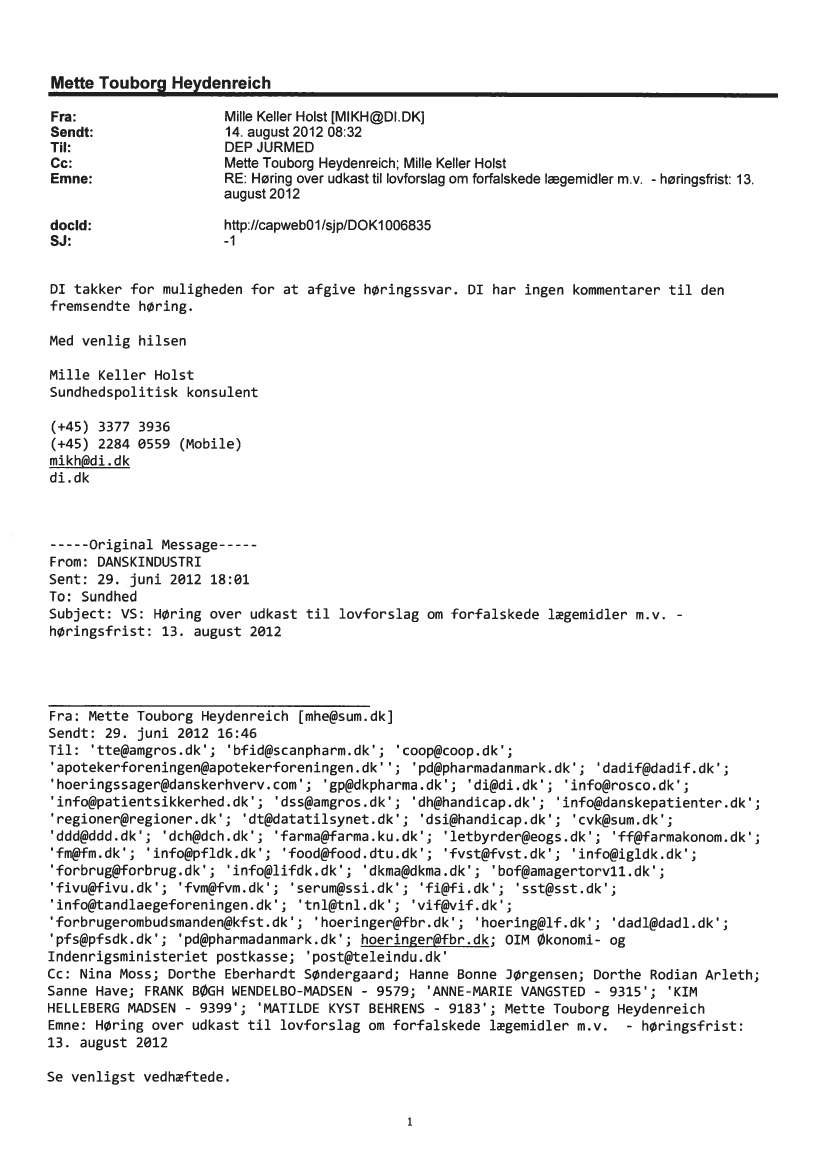 Mette Touborg Heydenreich

Fra: Mille Keller Holst [MIKH@DI.DK]
Sendt: 14. august 2012 08:32
Til: DEP JURMED
Cc: Mette Touborg Heydenreich; Mille Keller Holst
Emne: RE: Høring over udkast til lovforslag om forfalskede lægemidler m.v. - høringsfrist: 13. august 2012

docId: http://capweb01/sjp/DOK1006835
SJ: -1

DI takker for muligheden for at afgive høringssvar. DI har ingen kommentarer til den fremsendte høring.

Med venlig hilsen

Mille Keller Holst
Sundhedspolitisk konsulent

(+45) 3377 3936
(+45) 2284 0559 (Mobile)
mikh@di.dk
di.dk

-----Original Message-----
From: DANSKINDUSTRI
Sent: 29. juni 2012 18:01
To: Sundhed
Subject: VS: Høring over udkast til lovforslag om forfalskede lægemidler m.v. - høringsfrist: 13. august 2012

Fra: Mette Touborg Heydenreich [mhe@sum.dk]
Sendt: 29. juni 2012 16:46
Til: 'tte@amgros.dk'; 'bfid@scanpharm.dk'; 'coop@coop.dk'; 'apotekerforeningen@apotekerforeningen.dk''; 'pd@pharmadanmark.dk'; 'dadif@dadif.dk'; 'hoeringssager@danskerhverv.com'; 'gp@dkpharma.dk'; 'di@di.dk'; 'info@rosco.dk'; 'info@patientsikkerhed.dk'; 'dss@amgros.dk'; 'dh@handicap.dk'; 'info@danskepatienter.dk'; 'regioner@regioner.dk'; 'dt@datatilsynet.dk'; 'dsi@handicap.dk'; 'cvk@sum.dk'; 'ddd@ddd.dk'; 'dch@dch.dk'; 'farma@farma.ku.dk'; 'letbyrder@eogs.dk'; 'ff@farmakonom.dk'; 'fm@fm.dk'; 'info@pfldk.dk'; 'food@food.dtu.dk'; 'fvst@fvst.dk'; 'info@igldk.dk'; 'forbrug@forbrug.dk'; 'info@lifdk.dk'; 'dkma@dkma.dk'; 'bof@amagertorv11.dk'; 'fivu@fivu.dk'; 'fvm@fvm.dk'; 'serum@ssi.dk'; 'fi@fi.dk'; 'sst@sst.dk'; 'info@tandlaegeforeningen.dk'; 'tnl@tnl.dk'; 'vif@vif.dk'; 'forbrugerombudsmanden@kfst.dk'; 'hoeringer@fbr.dk'; 'hoering@lf.dk'; 'dadl@dadl.dk'; 'pfs@pfsdk.dk'; 'pd@pharmadanmark.dk'; hoeringer@fbr.dk; OIM Økonomi- og Indenrigsministeriet postkasse; 'post@teleindu.dk'
Cc: Nina Moss; Dorthe Eberhardt Søndergaard; Hanne Bonne Jørgensen; Dorthe Rodian Arleth; Sanne Have; FRANK BØGH WENDELBO-MADSEN - 9579; 'ANNE-MARIE VANGSTED - 9315'; 'KIM HELLEBERG MADSEN - 9399'; 'MATILDE KYST BEHRENS - 9183'; Mette Touborg Heydenreich
Emne: Høring over udkast til lovforslag om forfalskede lægemidler m.v. - høringsfrist: 13. august 2012

Se venligst vedhæftede.

1